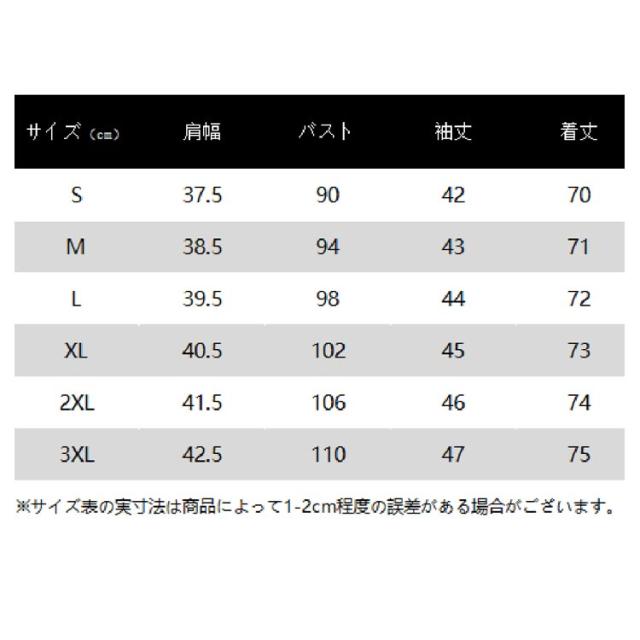 | サイズ（cm） | 肩幅 | バスト | 袖丈 | 着丈 |
|---|---|---|---|---|
| S | 37.5 | 90 | 42 | 70 |
| M | 38.5 | 94 | 43 | 71 |
| L | 39.5 | 98 | 44 | 72 |
| XL | 40.5 | 102 | 45 | 73 |
| 2XL | 41.5 | 106 | 46 | 74 |
| 3XL | 42.5 | 110 | 47 | 75 |

※サイズ表の実寸法は商品によって1-2cm程度の誤差がある場合がございます。